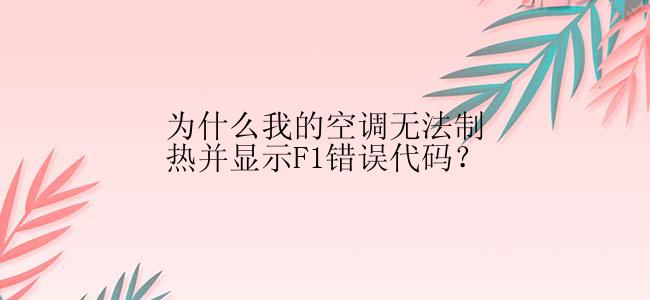 为什么我的空调无法制热并显示F1错误代码？